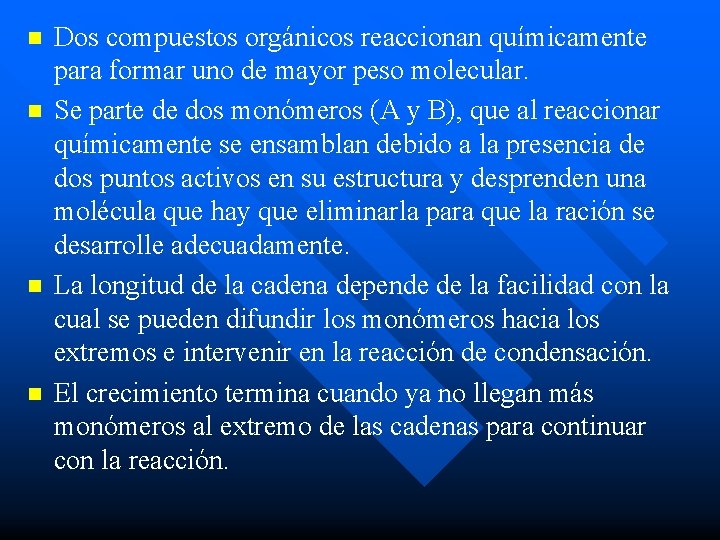 • Dos compuestos orgánicos reaccionan químicamente para formar uno de mayor peso molecular.

• Se parte de dos monómeros (A y B), que al reaccionar químicamente se ensamblan debido a la presencia de dos puntos activos en su estructura y desprenden una molécula que hay que eliminarla para que la ración se desarrolle adecuadamente.

• La longitud de la cadena depende de la facilidad con la cual se pueden difundir los monómeros hacia los extremos e intervenir en la reacción de condensación.

• El crecimiento termina cuando ya no llegan más monómeros al extremo de las cadenas para continuar con la reacción.